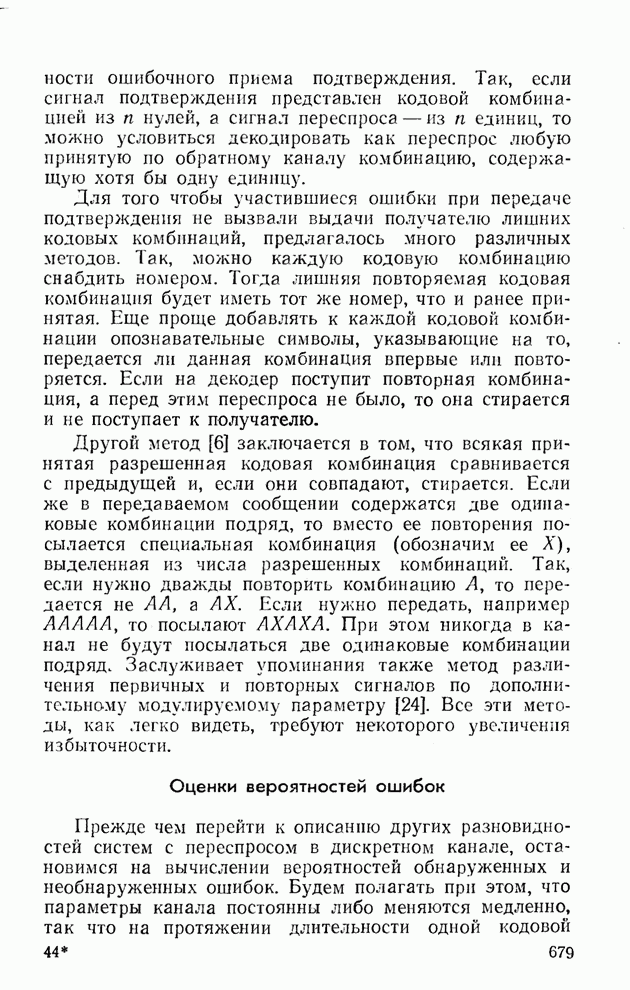 ности ошибочного приема подтверждения. Так, если сигнал подтверждения представлен кодовой комбинацией из $n$ нулей, а сигнал переспроса — из $n$ единиц, то можно условиться декодировать как переспрос любую принятую по обратному каналу комбинацию, содержащую хотя бы одну единицу.

Для того чтобы участившиеся ошибки при передаче подтверждения не вызвали выдачи получателю лишних кодовых комбинаций, предлагалось много различных методов. Так, можно каждую кодовую комбинацию снабдить номером. Тогда лишняя повторяемая кодовая комбинация будет иметь тот же номер, что и ранее принятая. Еще проще добавлять к каждой кодовой комбинации опознавательные символы, указывающие на то, передается ли данная комбинация впервые или повторяется. Если на декодер поступит повторная комбинация, а перед этим переспроса не было, то она стирается и не поступает к получателю.

Другой метод [6] заключается в том, что всякая принятая разрешенная кодовая комбинация сравнивается с предыдущей и, если они совпадают, стирается. Если же в передаваемом сообщении содержатся две одинаковые комбинации подряд, то вместо ее повторения посылается специальная комбинация (обозначим ее $X$), выделенная из числа разрешенных комбинаций. Так, если нужно дважды повторить комбинацию $A$, то передается не $AA$, а $AX$. Если нужно передать, например $AAAAA$, то посылают $AXAXA$. При этом никогда в канал не будут посылаться две одинаковые комбинации подряд. Заслуживает упоминания также метод различения первичных и повторных сигналов по дополнительному модулируемому параметру [24]. Все эти методы, как легко видеть, требуют некоторого увеличения избыточности.

Оценки вероятностей ошибок

Прежде чем перейти к описанию других разновидностей систем с переспросом в дискретном канале, остановимся на вычислении вероятностей обнаруженных и необнаруженных ошибок. Будем полагать при этом, что параметры канала постоянны либо меняются медленно, так что на протяжении длительности одной кодовой

44* 679